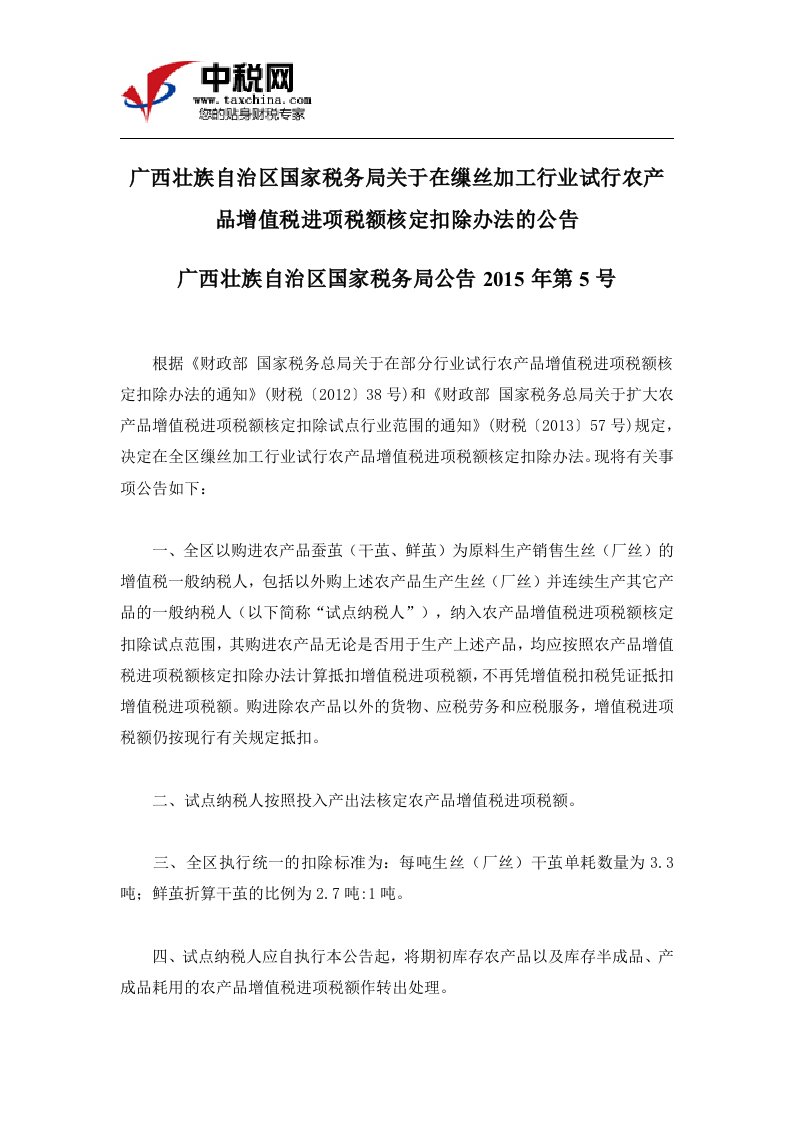 中税网
www.taxchina.com
您的贴身财税专家

广西壮族自治区国家税务局关于在缫丝加工行业试行农产品增值税进项税额核定扣除办法的公告

广西壮族自治区国家税务局公告 2015 年第 5 号

根据《财政部 国家税务总局关于在部分行业试行农产品增值税进项税额核定扣除办法的通知》(财税〔2012〕38 号)和《财政部 国家税务总局关于扩大农产品增值税进项税额核定扣除试点行业范围的通知》(财税〔2013〕57 号)规定，决定在全区缫丝加工行业试行农产品增值税进项税额核定扣除办法。现将有关事项公告如下：

一、全区以购进农产品蚕茧（干茧、鲜茧）为原料生产销售生丝（厂丝）的增值税一般纳税人，包括以外购上述农产品生产生丝（厂丝）并连续生产其它产品的一般纳税人（以下简称“试点纳税人”），纳入农产品增值税进项税额核定扣除试点范围，其购进农产品无论是否用于生产上述产品，均应按照农产品增值税进项税额核定扣除办法计算抵扣增值税进项税额，不再凭增值税扣税凭证抵扣增值税进项税额。购进除农产品以外的货物、应税劳务和应税服务，增值税进项税额仍按现行有关规定抵扣。

二、试点纳税人按照投入产出法核定农产品增值税进项税额。

三、全区执行统一的扣除标准为：每吨生丝（厂丝）干茧单耗数量为 3.3 吨；鲜茧折算干茧的比例为 2.7 吨:1 吨。

四、试点纳税人应自执行本公告起，将期初库存农产品以及库存半成品、产成品耗用的农产品增值税进项税额作转出处理。